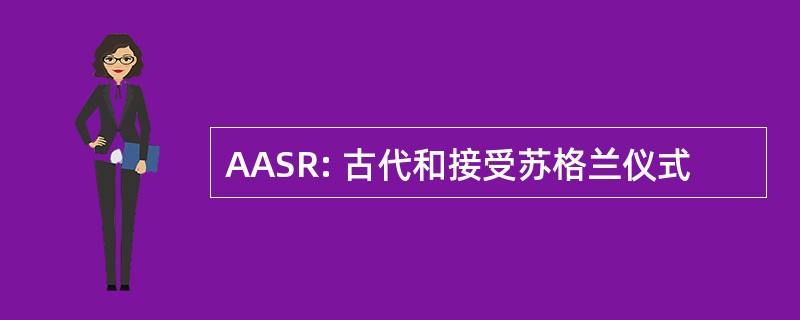 AASR: 古代和接受苏格兰仪式